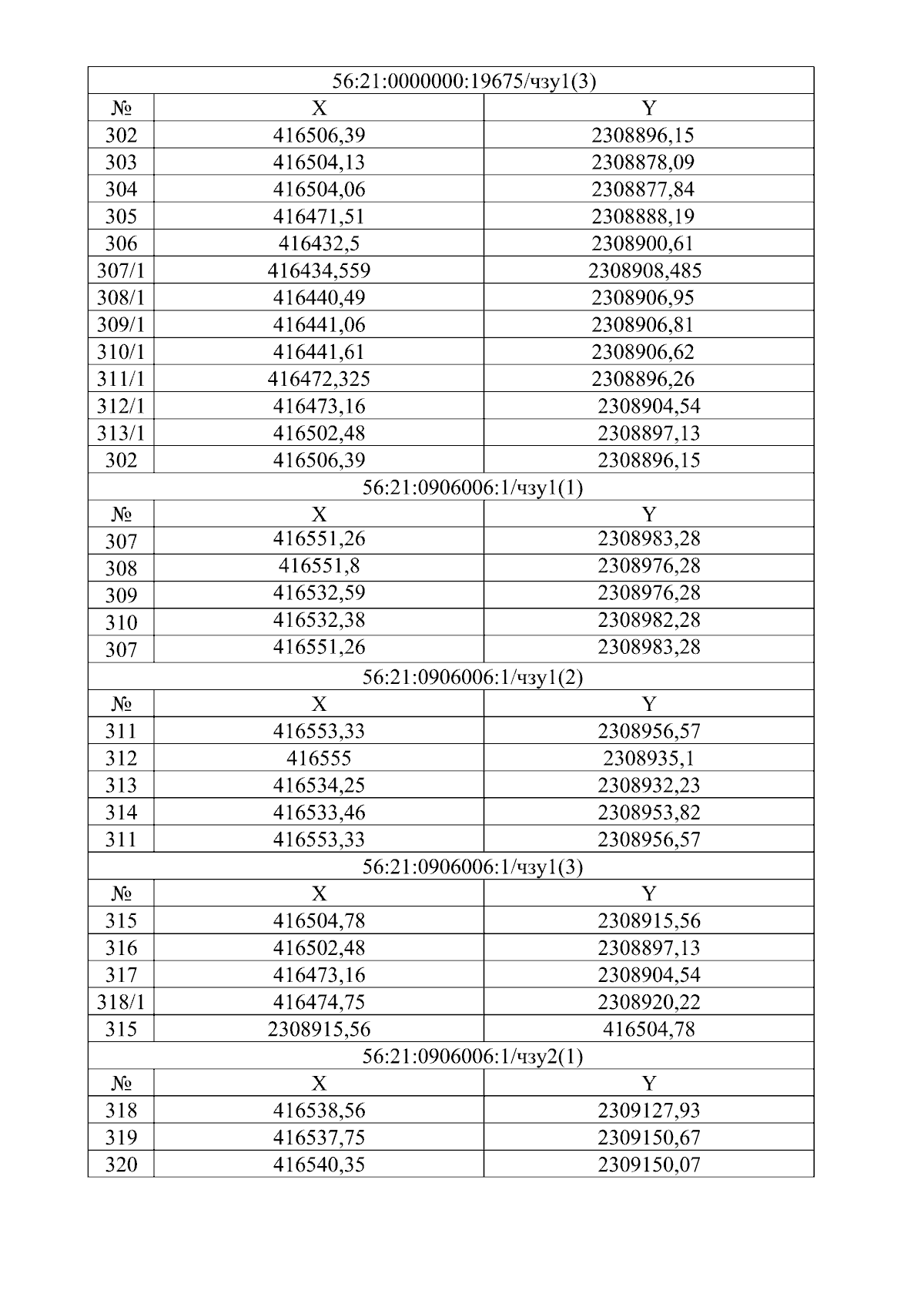 | 56:21:0000000:19675/чзу1(3) | | |
|---|---|---|
| № | X | Y |
| 302 | 416506,39 | 2308896,15 |
| 303 | 416504,13 | 2308878,09 |
| 304 | 416504,06 | 2308877,84 |
| 305 | 416471,51 | 2308888,19 |
| 306 | 416432,5 | 2308900,61 |
| 307/1 | 416434,559 | 2308908,485 |
| 308/1 | 416440,49 | 2308906,95 |
| 309/1 | 416441,06 | 2308906,81 |
| 310/1 | 416441,61 | 2308906,62 |
| 311/1 | 416472,325 | 2308896,26 |
| 312/1 | 416473,16 | 2308904,54 |
| 313/1 | 416502,48 | 2308897,13 |
| 302 | 416506,39 | 2308896,15 |
| 56:21:0906006:1/чзу1(1) | | |
| № | X | Y |
| 307 | 416551,26 | 2308983,28 |
| 308 | 416551,8 | 2308976,28 |
| 309 | 416532,59 | 2308976,28 |
| 310 | 416532,38 | 2308982,28 |
| 307 | 416551,26 | 2308983,28 |
| 56:21:0906006:1/чзу1(2) | | |
| № | X | Y |
| 311 | 416553,33 | 2308956,57 |
| 312 | 416555 | 2308935,1 |
| 313 | 416534,25 | 2308932,23 |
| 314 | 416533,46 | 2308953,82 |
| 311 | 416553,33 | 2308956,57 |
| 56:21:0906006:1/чзу1(3) | | |
| № | X | Y |
| 315 | 416504,78 | 2308915,56 |
| 316 | 416502,48 | 2308897,13 |
| 317 | 416473,16 | 2308904,54 |
| 318/1 | 416474,75 | 2308920,22 |
| 315 | 2308915,56 | 416504,78 |
| 56:21:0906006:1/чзу2(1) | | |
| № | X | Y |
| 318 | 416538,56 | 2309127,93 |
| 319 | 416537,75 | 2309150,67 |
| 320 | 416540,35 | 2309150,07 |